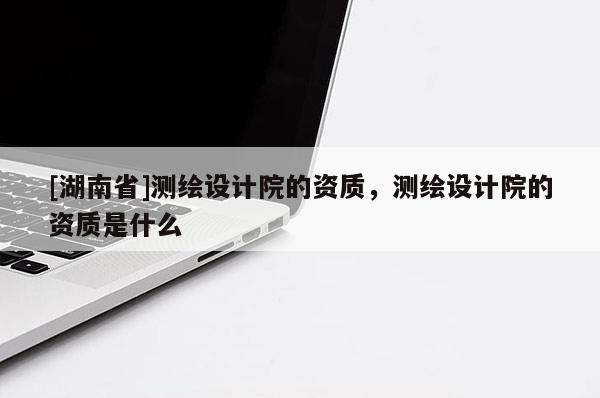 [湖南省]测绘设计院的资质，测绘设计院的资质是什么